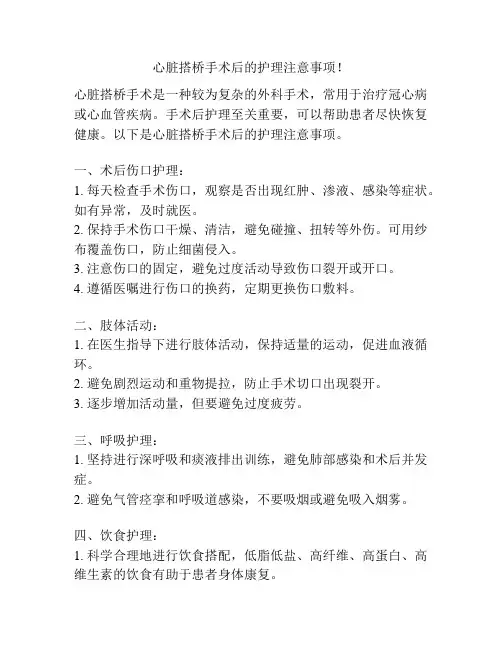 心脏搭桥手术后的护理注意事项！

心脏搭桥手术是一种较为复杂的外科手术，常用于治疗冠心病或心血管疾病。手术后护理至关重要，可以帮助患者尽快恢复健康。以下是心脏搭桥手术后的护理注意事项。

一、术后伤口护理：
1. 每天检查手术伤口，观察是否出现红肿、渗液、感染等症状。如有异常，及时就医。
2. 保持手术伤口干燥、清洁，避免碰撞、扭转等外伤。可用纱布覆盖伤口，防止细菌侵入。
3. 注意伤口的固定，避免过度活动导致伤口裂开或开口。
4. 遵循医嘱进行伤口的换药，定期更换伤口敷料。

二、肢体活动：
1. 在医生指导下进行肢体活动，保持适量的运动，促进血液循环。
2. 避免剧烈运动和重物提拉，防止手术切口出现裂开。
3. 逐步增加活动量，但要避免过度疲劳。

三、呼吸护理：
1. 坚持进行深呼吸和痰液排出训练，避免肺部感染和术后并发症。
2. 避免气管痉挛和呼吸道感染，不要吸烟或避免吸入烟雾。

四、饮食护理：
1. 科学合理地进行饮食搭配，低脂低盐、高纤维、高蛋白、高维生素的饮食有助于患者身体康复。